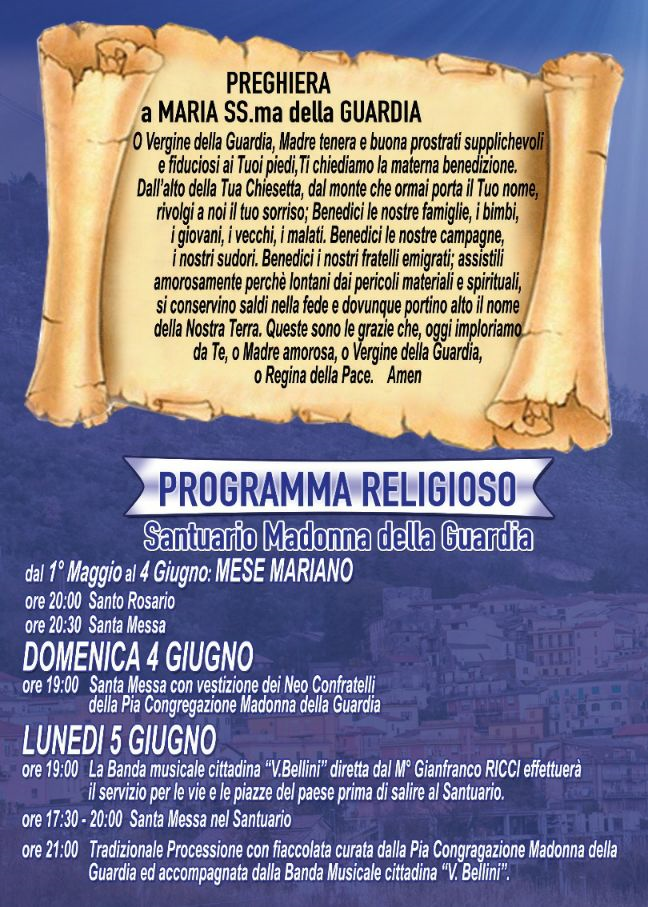 PREGHIERA
a MARIA SS.ma della GUARDIA

O Vergine della Guardia, Madre tenera e buona prostrati supplichevoli e fiduciosi ai Tuoi piedi,Ti chiediamo la materna benedizione. Dall'alto della Tua Chiesetta, dal monte che ormai porta il Tuo nome, rivolgi a noi il tuo sorriso; Benedici le nostre famiglie, i bimbi, i giovani, i vecchi, i malati. Benedici le nostre campagne, i nostri sudori. Benedici i nostri fratelli emigrati; assistili amorosamente perchè lontani dai pericoli materiali e spirituali, si conservino saldi nella fede e dovunque portino alto il nome della Nostra Terra. Queste sono le grazie che, oggi imploriamo da Te, o Madre amorosa, o Vergine della Guardia, o Regina della Pace. Amen

PROGRAMMA RELIGIOSO
Santuario Madonna della Guardia

dal 1° Maggio al 4 Giugno: MESE MARIANO
ore 20:00 Santo Rosario
ore 20:30 Santa Messa

DOMENICA 4 GIUGNO
ore 19:00 Santa Messa con vestizione dei Neo Confratelli della Pia Congregazione Madonna della Guardia

LUNEDI 5 GIUGNO
ore 19:00 La Banda musicale cittadina "V.Bellini" diretta dal M° Gianfranco RICCI effettuerà il servizio per le vie e le piazze del paese prima di salire al Santuario.
ore 17:30 - 20:00 Santa Messa nel Santuario
ore 21:00 Tradizionale Processione con fiaccolata curata dalla Pia Congragazione Madonna della Guardia ed accompagnata dalla Banda Musicale cittadina "V. Bellini".